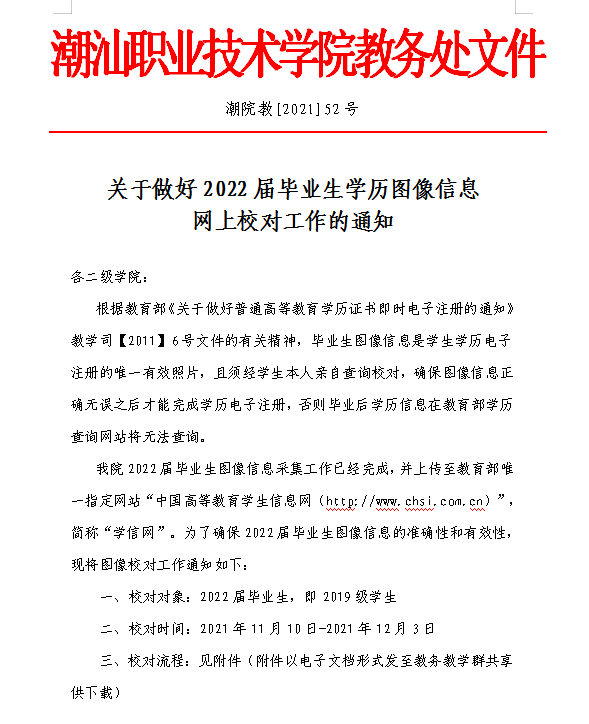 潮汕职业技术学院教务处文件

潮院教[2021]52号

关于做好2022届毕业生学历图像信息网上校对工作的通知

各二级学院：

根据教育部《关于做好普通高等教育学历证书即时电子注册的通知》教学司【2011】6号文件的有关精神，毕业生图像信息是学生学历电子注册的唯一有效照片，且须经学生本人亲自查询校对，确保图像信息正确无误之后才能完成学历电子注册，否则毕业后学历信息在教育部学历查询网站将无法查询。

我院2022届毕业生图像信息采集工作已经完成，并上传至教育部唯一指定网站“中国高等教育学生信息网（http://www.chsi.com.cn）”，简称“学信网”。为了确保2022届毕业生图像信息的准确性和有效性，现将图像校对工作通知如下：

一、校对对象：2022届毕业生，即2019级学生

二、校对时间：2021年11月10日-2021年12月3日

三、校对流程：见附件（附件以电子文档形式发至教务教学群共享供下载）